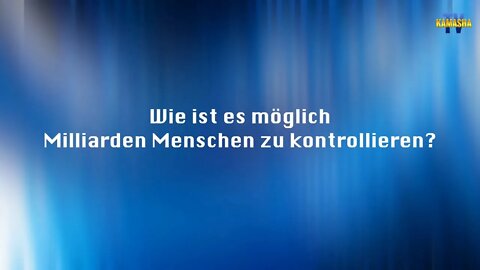 KAMASHA TV

Wie ist es möglich
Milliarden Menschen zu kontrollieren?